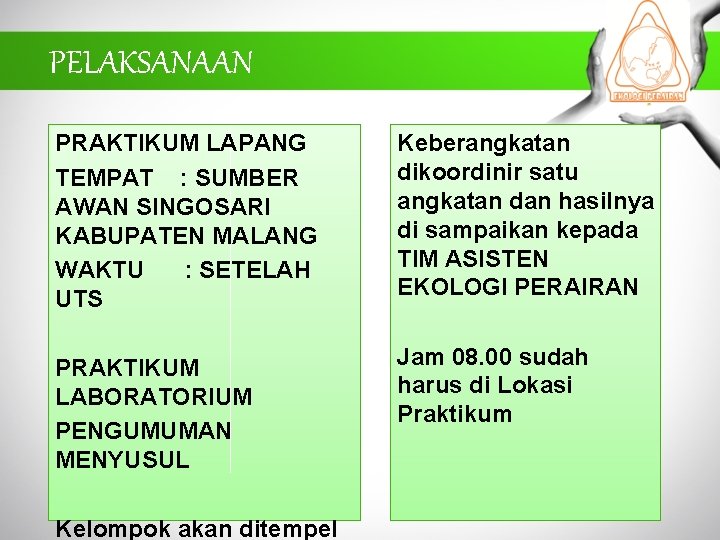 PELAKSANAAN

EKOLOGI PERAIRAN

PRAKTIKUM LAPANG

TEMPAT : SUMBER AWAN SINGOSARI KABUPATEN MALANG

WAKTU : SETELAH UTS

PRAKTIKUM LABORATORIUM

PENGUMUMAN MENYUSUL

Kelompok akan ditempel

Keberangkatan dikoordinir satu angkatan dan hasilnya di sampaikan kepada TIM ASISTEN EKOLOGI PERAIRAN

Jam 08.00 sudah harus di Lokasi Praktikum